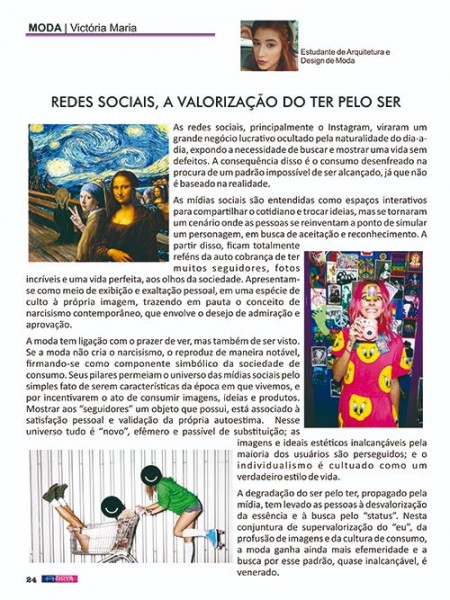 MODA | Victória Maria

Estudante de Arquitetura e Design de Moda

REDES SOCIAIS, A VALORIZAÇÃO DO TER PELO SER

As redes sociais, principalmente o Instagram, viraram um grande negócio lucrativo ocultado pela naturalidade do dia-a-dia, expondo a necessidade de buscar e mostrar uma vida sem defeitos. A consequência disso é o consumo desenfreado na procura de um padrão impossível de ser alcançado, já que não é baseado na realidade.

As mídias sociais são entendidas como espaços interativos para compartilhar o cotidiano e trocar ideias, mas se tornaram um cenário onde as pessoas se reinventam a ponto de simular um personagem, em busca de aceitação e reconhecimento. A partir disso, ficam totalmente reféns da auto cobrança de ter muitos seguidores, fotos incríveis e uma vida perfeita, aos olhos da sociedade. Apresentam-se como meio de exibição e exaltação pessoal, em uma espécie de culto à própria imagem, trazendo em pauta o conceito de narcisismo contemporâneo, que envolve o desejo de admiração e aprovação.

A moda tem ligação com o prazer de ver, mas também de ser visto. Se a moda não cria o narcisismo, o reproduz de maneira notável, firmando-se como componente simbólico da sociedade de consumo. Seus pilares permeiam o universo das mídias sociais pelo simples fato de serem características da época em que vivemos, e por incentivarem o ato de consumir imagens, ideias e produtos. Mostrar aos "seguidores" um objeto que possui, está associado à satisfação pessoal e validação da própria autoestima. Nesse universo tudo é "novo", efêmero e passível de substituição; as imagens e ideais estéticos inalcançáveis pela maioria dos usuários são perseguidos; e o individualismo é cultuado como um verdadeiro estilo de vida.

A degradação do ser pelo ter, propagado pela mídia, tem levado as pessoas à desvalorização da essência e à busca pelo "status". Nesta conjuntura de supervalorização do "eu", da profusão de imagens e da cultura de consumo, a moda ganha ainda mais efemeridade e a busca por esse padrão, quase inalcançável, é venerado.

24